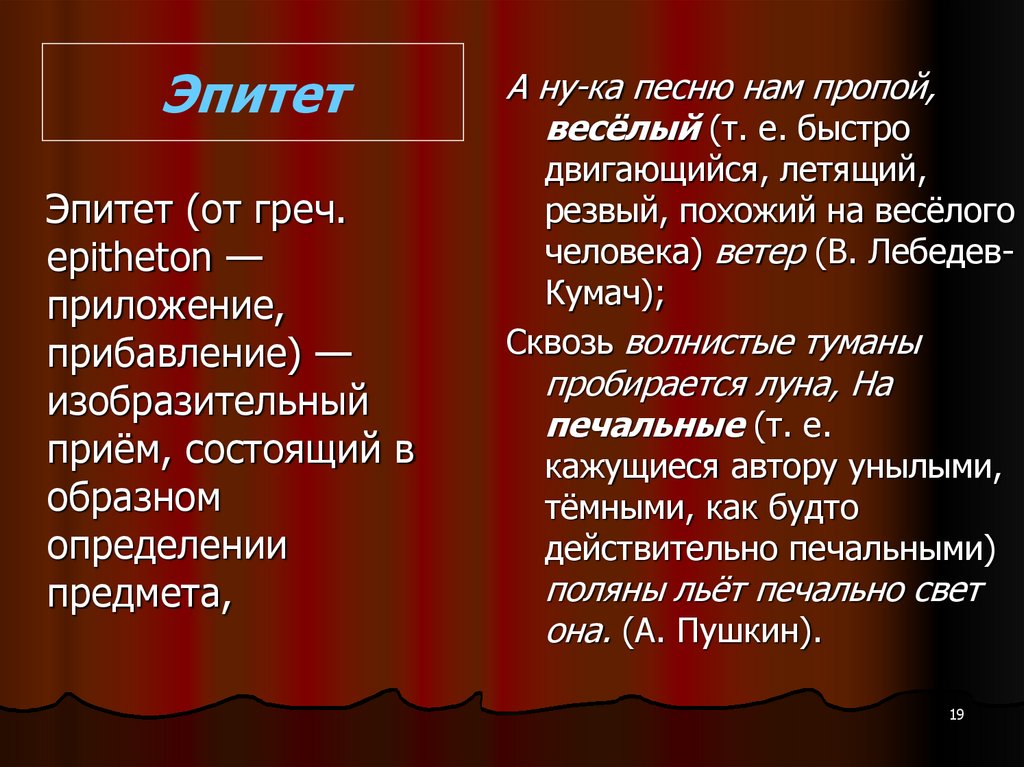 Эпитет

Эпитет (от греч. epitheton — приложение, прибавление) — изобразительный приём, состоящий в образном определении предмета,

А ну-ка песню нам пропой, весёлый (т. е. быстро двигающийся, летящий, резвый, похожий на весёлого человека) ветер (В. Лебедев-Кумач);

Сквозь волнистые туманы пробирается луна, На печальные (т. е. кажущиеся автору унылыми, тёмными, как будто действительно печальными) поляны льёт печально свет она. (А. Пушкин).

19